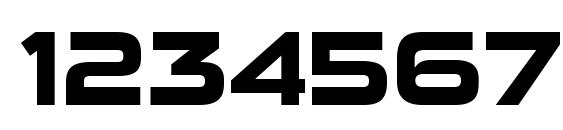 1234567